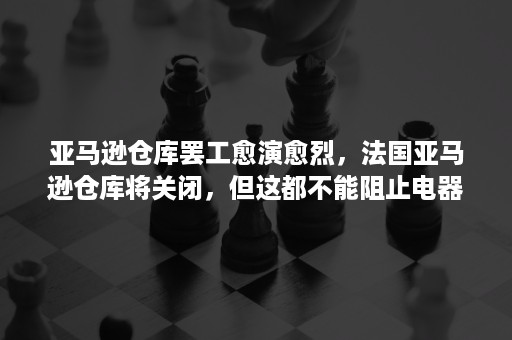 亚马逊仓库罢工愈演愈烈，法国亚马逊仓库将关闭，但这都不能阻止电器